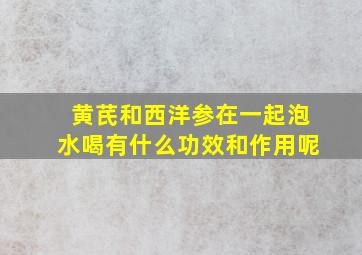 黄芪和西洋参在一起泡水喝有什么功效和作用呢